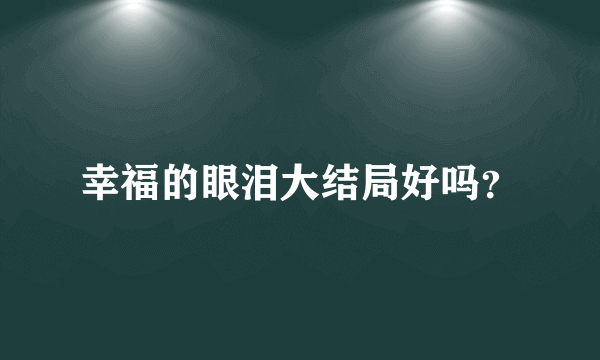 幸福的眼泪大结局好吗？